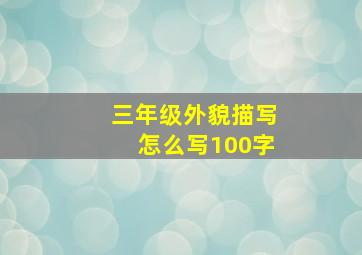 三年级外貌描写
怎么写100字